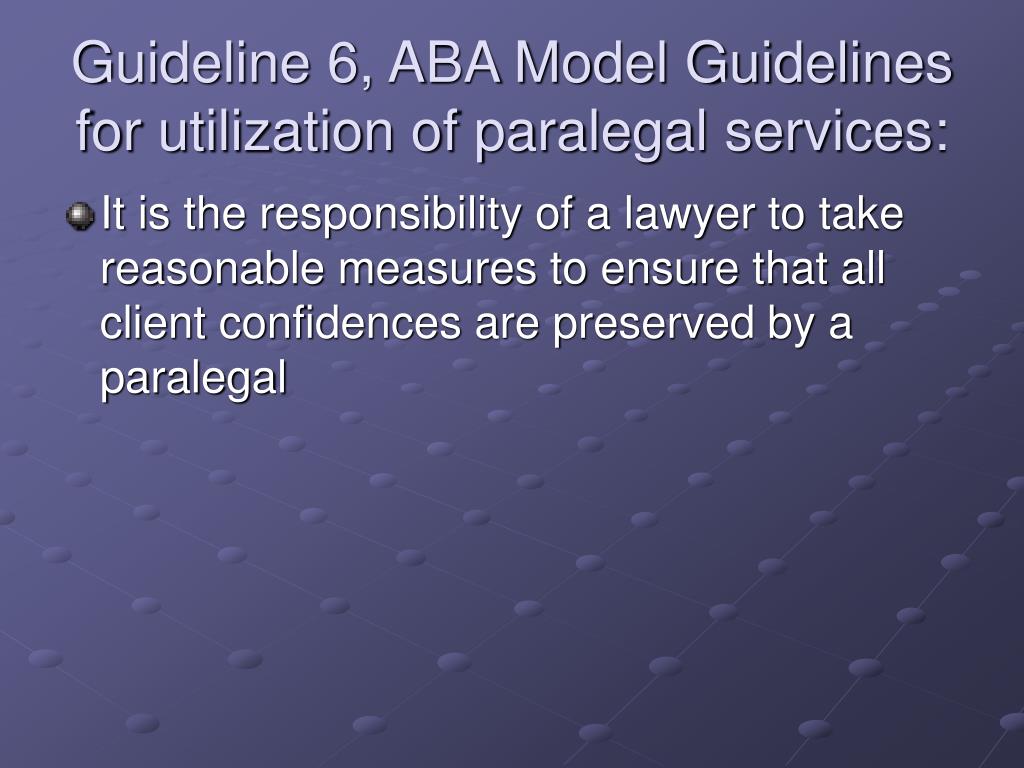 Guideline 6, ABA Model Guidelines for utilization of paralegal services:

It is the responsibility of a lawyer to take reasonable measures to ensure that all client confidences are preserved by a paralegal